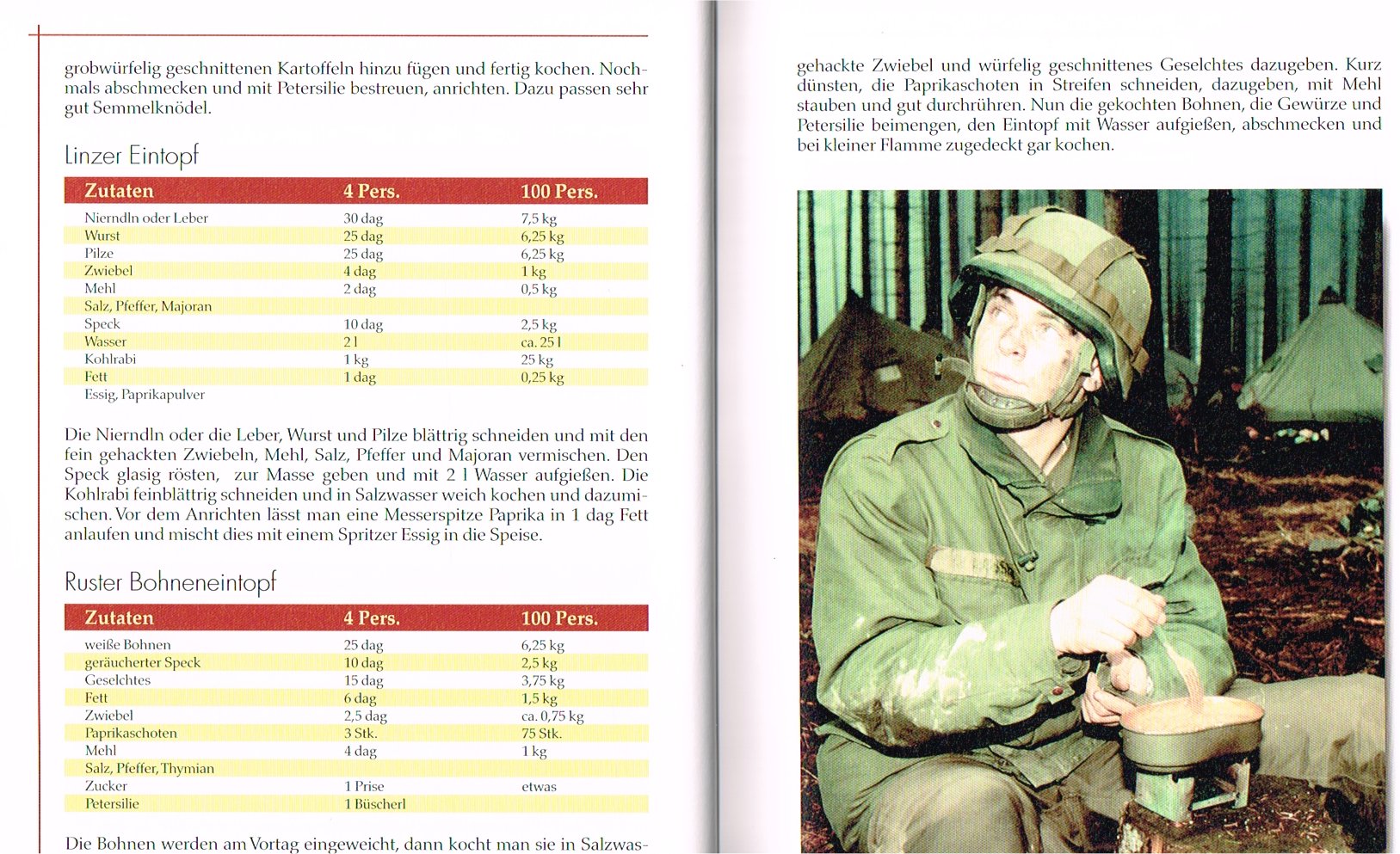 grobwürfelig geschnittenen Kartoffeln hinzu fügen und fertig kochen. Nochmals abschmecken und mit Petersilie bestreuen, anrichten. Dazu passen sehr gut Semmelknödel.

Linzer Eintopf

| Zutaten | 4 Pers. | 100 Pers. |
|---|---|---|
| Nierndln oder Leber | 30 dag | 7,5 kg |
| Wurst | 25 dag | 6,25 kg |
| Pilze | 25 dag | 6,25 kg |
| Zwiebel | 4 dag | 1 kg |
| Mehl | 2 dag | 0,5 kg |
| Salz, Pfeffer, Majoran | | |
| Speck | 10 dag | 2,5 kg |
| Wasser | 2 l | ca. 25 l |
| Kohlrabi | 1 kg | 25 kg |
| Fett | 1 dag | 0,25 kg |
| Essig, Paprikapulver | | |

Die Nierndln oder die Leber, Wurst und Pilze blättrig schneiden und mit den fein gehackten Zwiebeln, Mehl, Salz, Pfeffer und Majoran vermischen. Den Speck glasig rösten, zur Masse geben und mit 2 l Wasser aufgießen. Die Kohlrabi feinblättrig schneiden und in Salzwasser weich kochen und dazumischen. Vor dem Anrichten lässt man eine Messerspitze Paprika in 1 dag Fett anlaufen und mischt dies mit einem Spritzer Essig in die Speise.

Ruster Bohneneintopf

| Zutaten | 4 Pers. | 100 Pers. |
|---|---|---|
| weiße Bohnen | 25 dag | 6,25 kg |
| geräucherter Speck | 10 dag | 2,5 kg |
| Geselchtes | 15 dag | 3,75 kg |
| Fett | 6 dag | 1,5 kg |
| Zwiebel | 2,5 dag | ca. 0,75 kg |
| Paprikaschoten | 3 Stk. | 75 Stk. |
| Mehl | 4 dag | 1 kg |
| Salz, Pfeffer, Thymian | | |
| Zucker | 1 Prise | etwas |
| Petersilie | 1 Büscherl | |

Die Bohnen werden am Vortag eingeweicht, dann kocht man sie in Salzwas-

gehackte Zwiebel und würfelig geschnittenes Geselchtes dazugeben. Kurz dünsten, die Paprikaschoten in Streifen schneiden, dazugeben, mit Mehl stauben und gut durchrühren. Nun die gekochten Bohnen, die Gewürze und Petersilie beimengen, den Eintopf mit Wasser aufgießen, abschmecken und bei kleiner Flamme zugedeckt gar kochen.